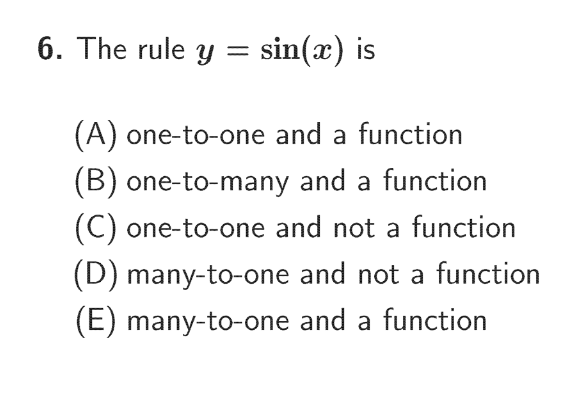 6. The rule $y = \sin(x)$ is

(A) one-to-one and a function
(B) one-to-many and a function
(C) one-to-one and not a function
(D) many-to-one and not a function
(E) many-to-one and a function